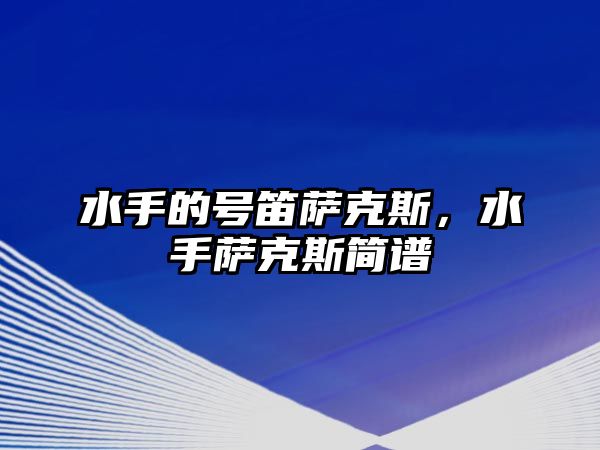 水手的号笛萨克斯，水手萨克斯简谱